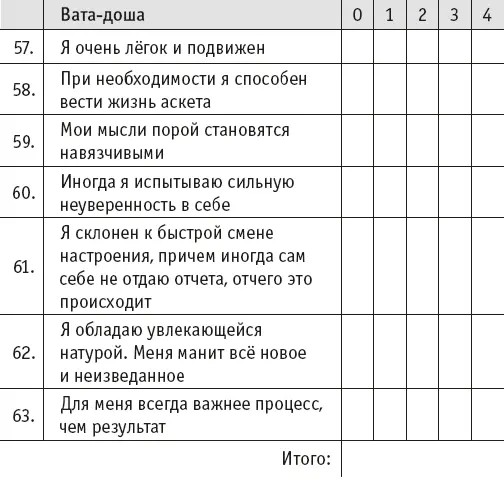 | | Вата-доша | 0 | 1 | 2 | 3 | 4 |
|---|---|---|---|---|---|---|
| 57. | Я очень лёгок и подвижен | | | | | |
| 58. | При необходимости я способен вести жизнь аскета | | | | | |
| 59. | Мои мысли порой становятся навязчивыми | | | | | |
| 60. | Иногда я испытываю сильную неуверенность в себе | | | | | |
| 61. | Я склонен к быстрой смене настроения, причем иногда сам себе не отдаю отчета, отчего это происходит | | | | | |
| 62. | Я обладаю увлекающейся натурой. Меня манит всё новое и неизведанное | | | | | |
| 63. | Для меня всегда важнее процесс, чем результат | | | | | |
| | Итого: | | | | | |